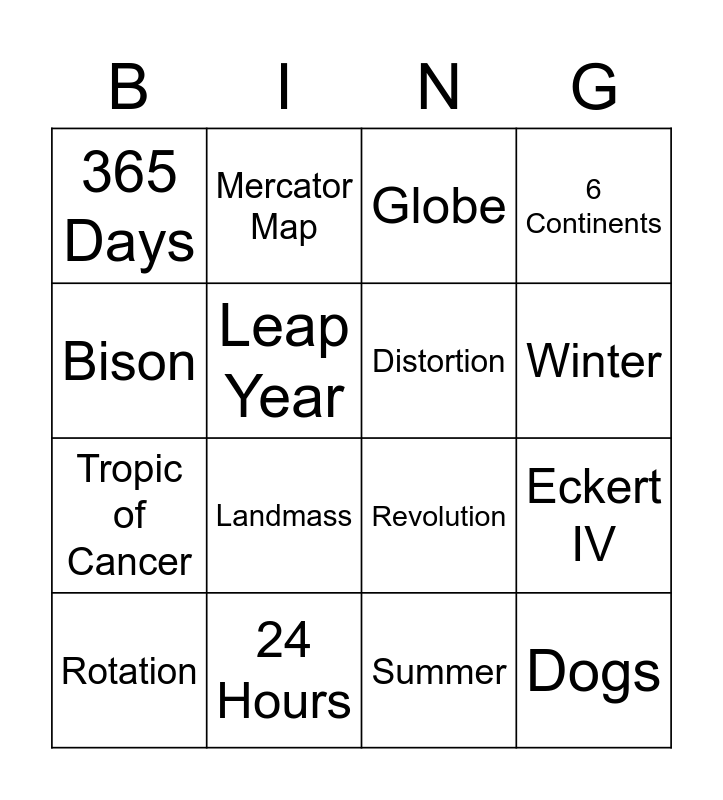 | B | I | N | G |
|---|---|---|---|
| 365 Days | Mercator Map | Globe | 6 Continents |
| Bison | Leap Year | Distortion | Winter |
| Tropic of Cancer | Landmass | Revolution | Eckert IV |
| Rotation | 24 Hours | Summer | Dogs |